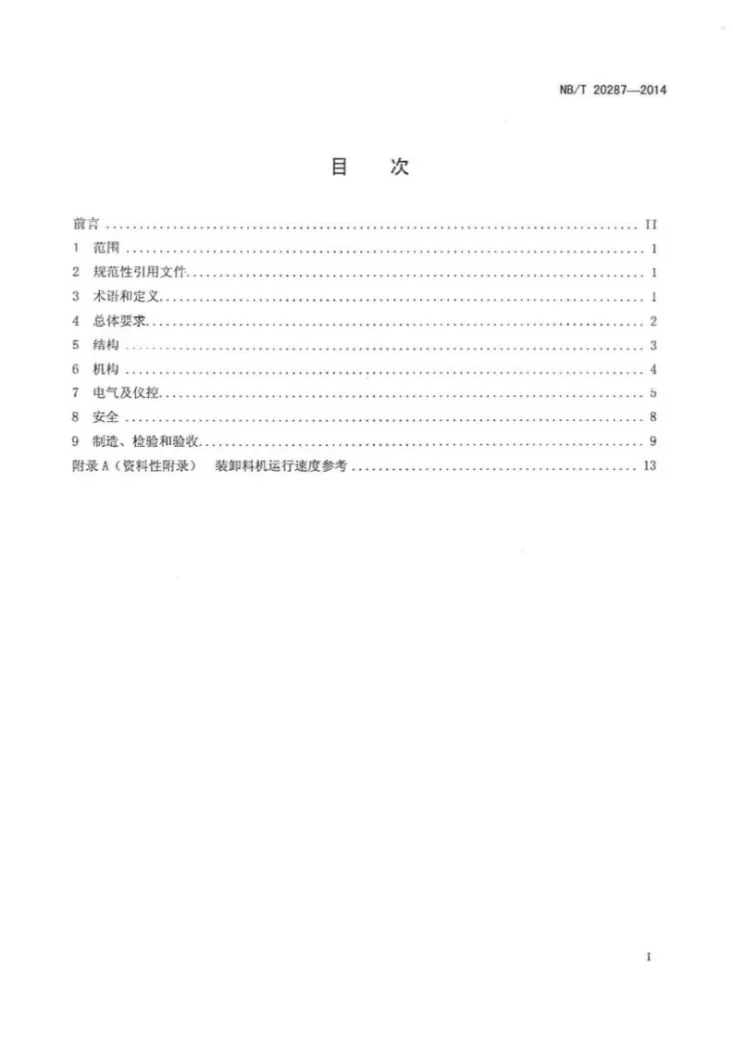 NB/T 20287—2014

目 次

前言 II
1 范围 1
2 规范性引用文件 1
3 术语和定义 1
4 总体要求 2
5 结构 3
6 机构 4
7 电气及仪控 5
8 安全 8
9 制造、检验和验收 9
附录A（资料性附录） 装卸料机运行速度参考 13

I